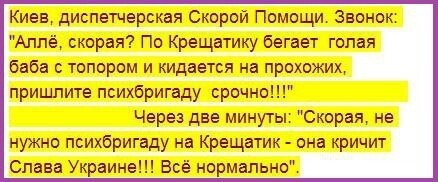 Киев, диспетчерская Скорой Помощи. Звонок: "Аллё, скорая? По Крещатику бегает голая баба с топором и кидается на прохожих, пришлите психбригаду срочно!!!"

Через две минуты: "Скорая, не нужно психбригаду на Крещатик - она кричит Слава Украине!!! Всё нормально".